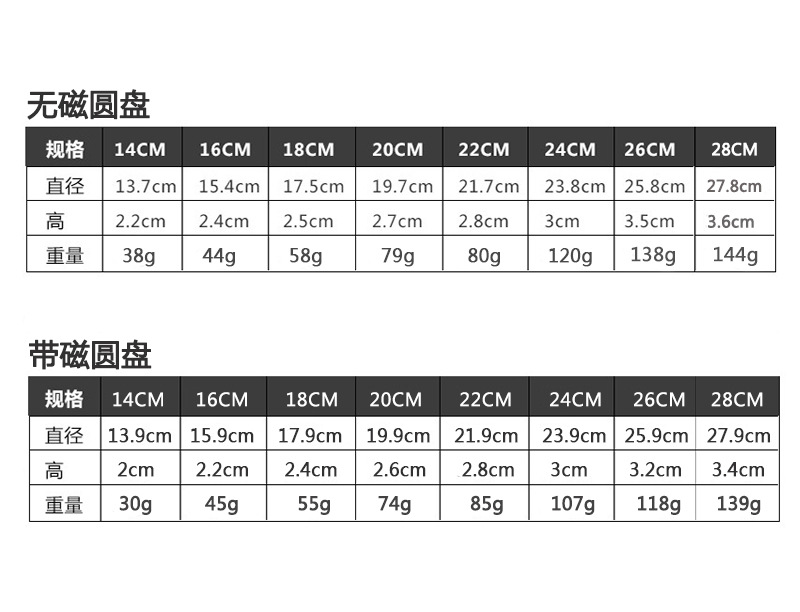 无磁圆盘

| 规格 | 14CM | 16CM | 18CM | 20CM | 22CM | 24CM | 26CM | 28CM |
|---|---|---|---|---|---|---|---|---|
| 直径 | 13.7cm | 15.4cm | 17.5cm | 19.7cm | 21.7cm | 23.8cm | 25.8cm | 27.8cm |
| 高 | 2.2cm | 2.4cm | 2.5cm | 2.7cm | 2.8cm | 3cm | 3.5cm | 3.6cm |
| 重量 | 38g | 44g | 58g | 79g | 80g | 120g | 138g | 144g |

带磁圆盘

| 规格 | 14CM | 16CM | 18CM | 20CM | 22CM | 24CM | 26CM | 28CM |
|---|---|---|---|---|---|---|---|---|
| 直径 | 13.9cm | 15.9cm | 17.9cm | 19.9cm | 21.9cm | 23.9cm | 25.9cm | 27.9cm |
| 高 | 2cm | 2.2cm | 2.4cm | 2.6cm | 2.8cm | 3cm | 3.2cm | 3.4cm |
| 重量 | 30g | 45g | 55g | 74g | 85g | 107g | 118g | 139g |